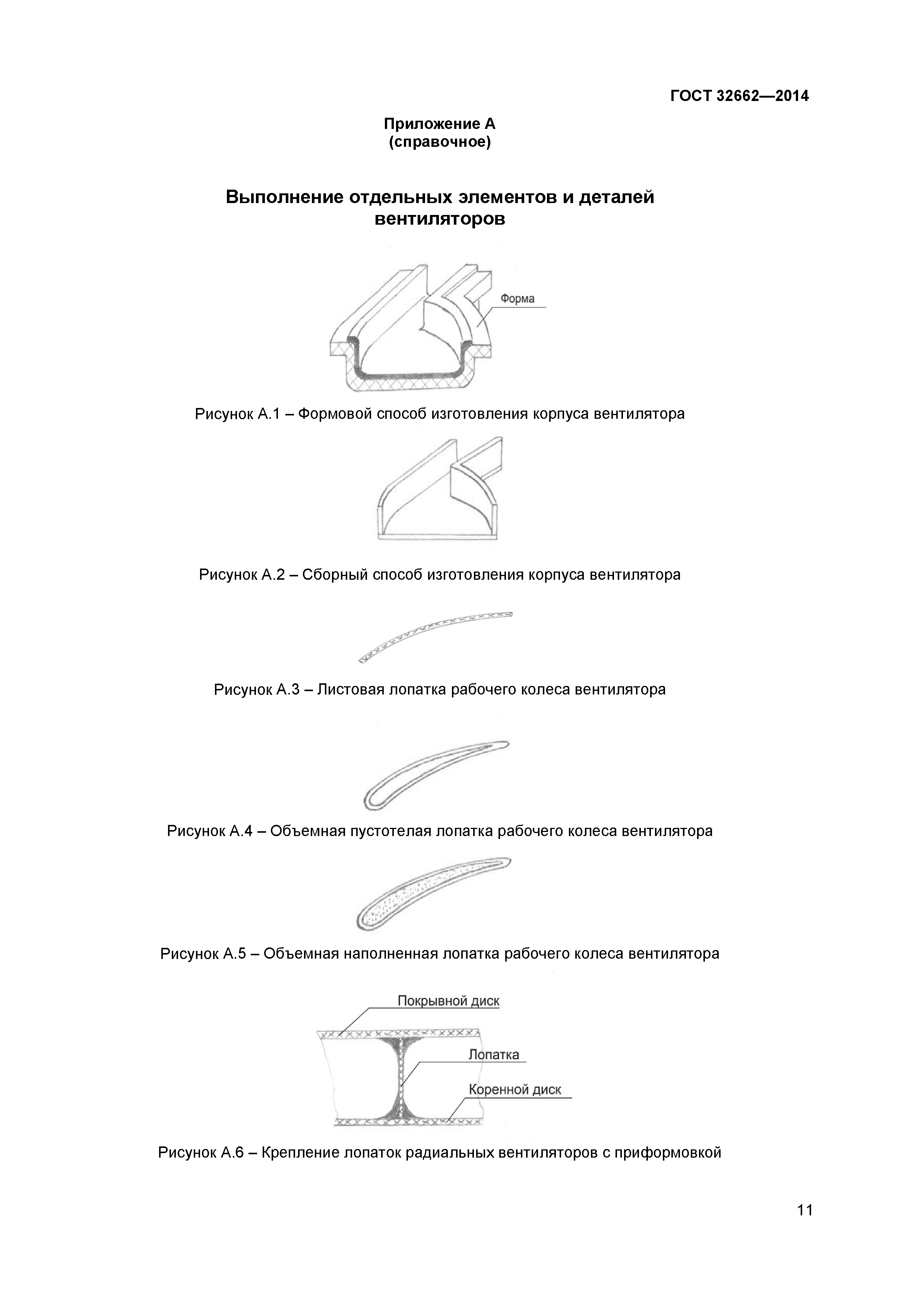 ГОСТ 32662—2014

Приложение А
(справочное)

Выполнение отдельных элементов и деталей вентиляторов

Форма

Рисунок А.1 – Формовой способ изготовления корпуса вентилятора

Рисунок А.2 – Сборный способ изготовления корпуса вентилятора

Рисунок А.3 – Листовая лопатка рабочего колеса вентилятора

Рисунок А.4 – Объемная пустотелая лопатка рабочего колеса вентилятора

Рисунок А.5 – Объемная наполненная лопатка рабочего колеса вентилятора

Покрывной диск

Лопатка

Коренной диск

Рисунок А.6 – Крепление лопаток радиальных вентиляторов с приформовкой

11